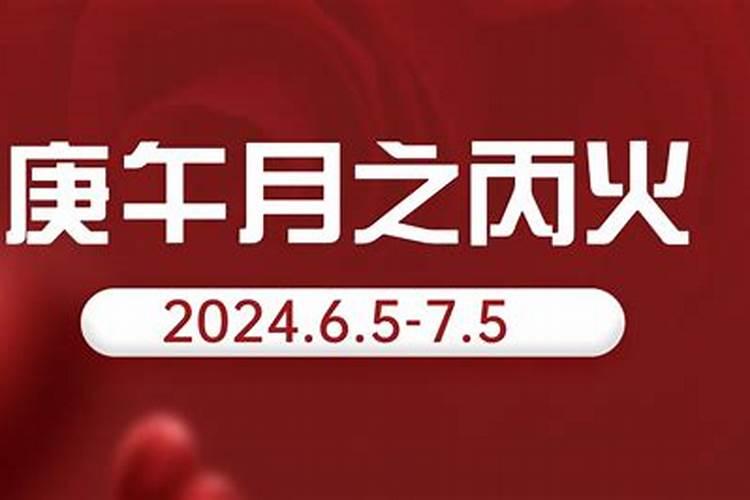 庚午月之丙火

2024.6.5-7.5